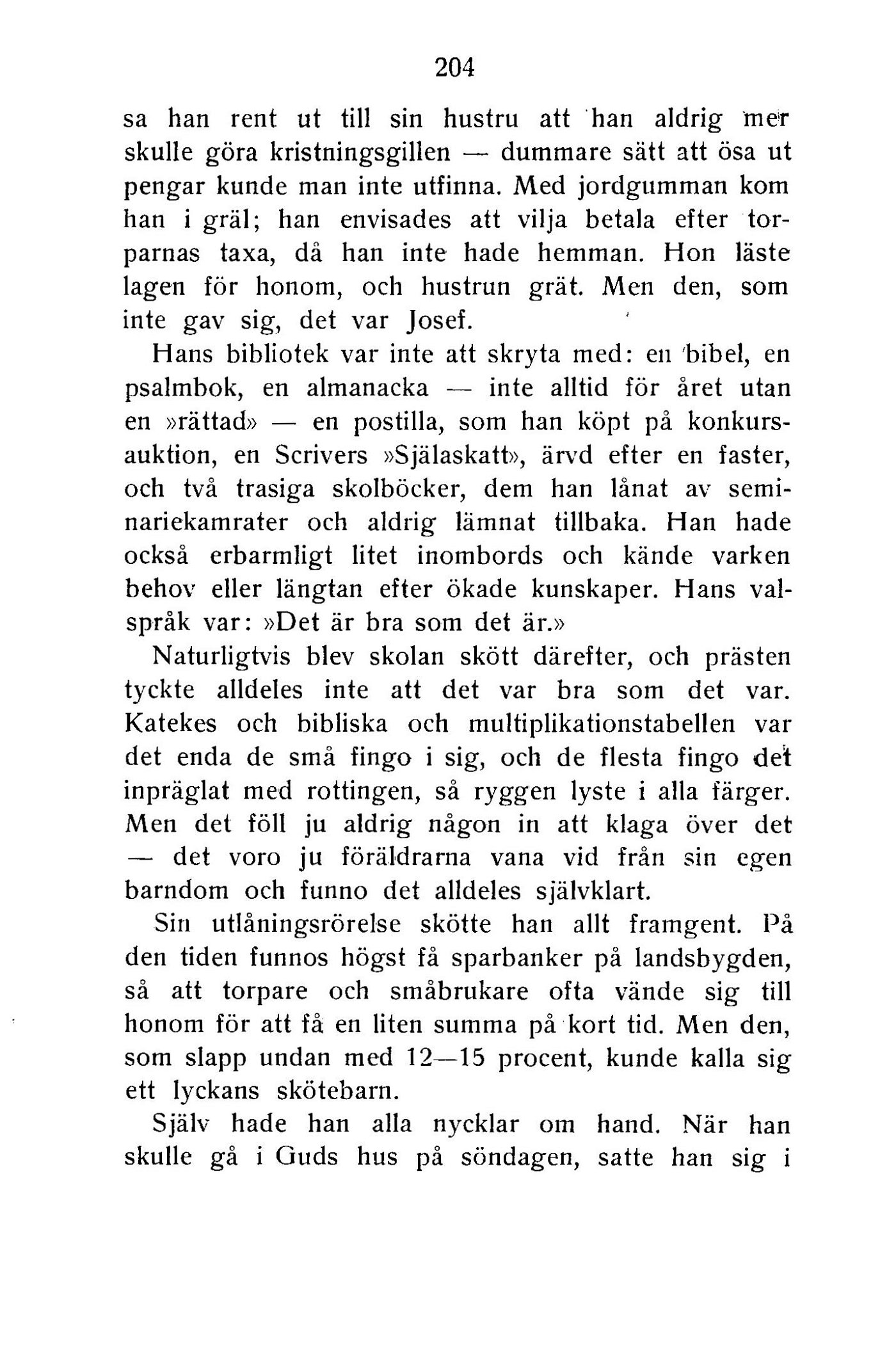 204

sa han rent ut till sin hustru att han aldrig mer skulle göra kristningsgillen — dummare sätt att ösa ut pengar kunde man inte utfinna. Med jordgumman kom han i gräl; han envisades att vilja betala efter torparnas taxa, då han inte hade hemman. Hon läste lagen för honom, och hustrun grät. Men den, som inte gav sig, det var Josef.

Hans bibliotek var inte att skryta med: en bibel, en psalmbok, en almanacka — inte alltid för året utan en »rättad» — en postilla, som han köpt på konkursauktion, en Scrivers »Själaskatt», ärvd efter en faster, och två trasiga skolböcker, dem han lånat av seminariekamrater och aldrig lämnat tillbaka. Han hade också erbarmligt litet inombords och kände varken behov eller längtan efter ökade kunskaper. Hans valspråk var: »Det är bra som det är.»

Naturligtvis blev skolan skött därefter, och prästen tyckte alldeles inte att det var bra som det var. Katekes och bibliska och multiplikationstabellen var det enda de små fingo i sig, och de flesta fingo det inpräglat med rottingen, så ryggen lyste i alla färger. Men det föll ju aldrig någon in att klaga över det — det voro ju föräldrarna vana vid från sin egen barndom och funno det alldeles självklart.

Sin utlåningsrörelse skötte han allt framgent. På den tiden funnos högst få sparbanker på landsbygden, så att torpare och småbrukare ofta vände sig till honom för att få en liten summa på kort tid. Men den, som slapp undan med 12—15 procent, kunde kalla sig ett lyckans skötebarn.

Själv hade han alla nycklar om hand. När han skulle gå i Guds hus på söndagen, satte han sig i